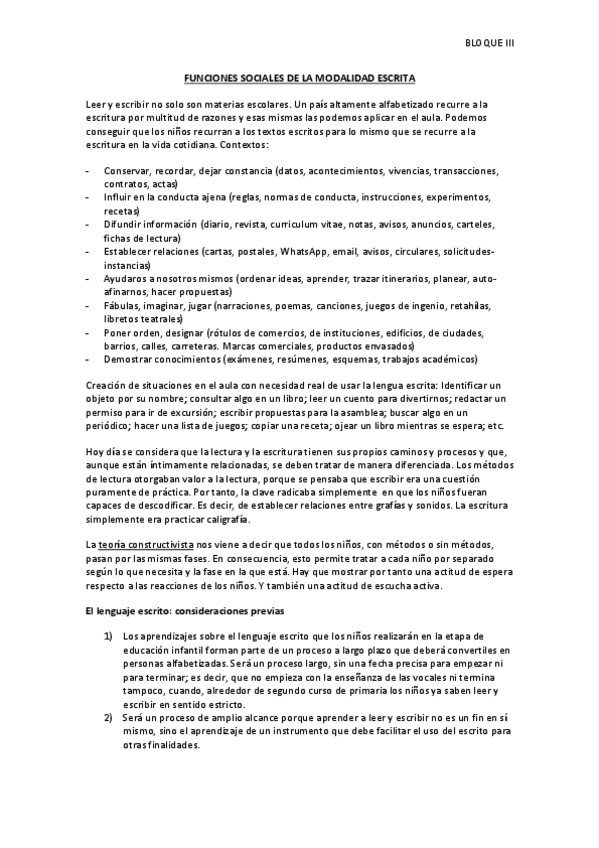 BLOQUE III

FUNCIONES SOCIALES DE LA MODALIDAD ESCRITA

Leer y escribir no solo son materias escolares. Un país altamente alfabetizado recurre a la escritura por multitud de razones y esas mismas las podemos aplicar en el aula. Podemos conseguir que los niños recurran a los textos escritos para lo mismo que se recurre a la escritura en la vida cotidiana. Contextos:

- Conservar, recordar, dejar constancia (datos, acontecimientos, vivencias, transacciones, contratos, actas)
- Influir en la conducta ajena (reglas, normas de conducta, instrucciones, experimentos, recetas)
- Difundir información (diario, revista, curriculum vitae, notas, avisos, anuncios, carteles, fichas de lectura)
- Establecer relaciones (cartas, postales, WhatsApp, email, avisos, circulares, solicitudes-instancias)
- Ayudaros a nosotros mismos (ordenar ideas, aprender, trazar itinerarios, planear, auto-afinarnos, hacer propuestas)
- Fábulas, imaginar, jugar (narraciones, poemas, canciones, juegos de ingenio, retahílas, libretos teatrales)
- Poner orden, designar (rótulos de comercios, de instituciones, edificios, de ciudades, barrios, calles, carreteras. Marcas comerciales, productos envasados)
- Demostrar conocimientos (exámenes, resúmenes, esquemas, trabajos académicos)

Creación de situaciones en el aula con necesidad real de usar la lengua escrita: Identificar un objeto por su nombre; consultar algo en un libro; leer un cuento para divertirnos; redactar un permiso para ir de excursión; escribir propuestas para la asamblea; buscar algo en un periódico; hacer una lista de juegos; copiar una receta; ojear un libro mientras se espera; etc.

Hoy día se considera que la lectura y la escritura tienen sus propios caminos y procesos y que, aunque están íntimamente relacionadas, se deben tratar de manera diferenciada. Los métodos de lectura otorgaban valor a la lectura, porque se pensaba que escribir era una cuestión puramente de práctica. Por tanto, la clave radicaba simplemente en que los niños fueran capaces de descodificar. Es decir, de establecer relaciones entre grafías y sonidos. La escritura simplemente era practicar caligrafía.

La teoría constructivista nos viene a decir que todos los niños, con métodos o sin métodos, pasan por las mismas fases. En consecuencia, esto permite tratar a cada niño por separado según lo que necesita y la fase en la que está. Hay que mostrar por tanto una actitud de espera respecto a las reacciones de los niños. Y también una actitud de escucha activa.

El lenguaje escrito: consideraciones previas

1) Los aprendizajes sobre el lenguaje escrito que los niños realizarán en la etapa de educación infantil forman parte de un proceso a largo plazo que deberá convertirles en personas alfabetizadas. Será un proceso largo, sin una fecha precisa para empezar ni para terminar; es decir, que no empieza con la enseñanza de las vocales ni termina tampoco, cuando, alrededor de segundo curso de primaria los niños ya saben leer y escribir en sentido estricto.
2) Será un proceso de amplio alcance porque aprender a leer y escribir no es un fin en sí mismo, sino el aprendizaje de un instrumento que debe facilitar el uso del escrito para otras finalidades.